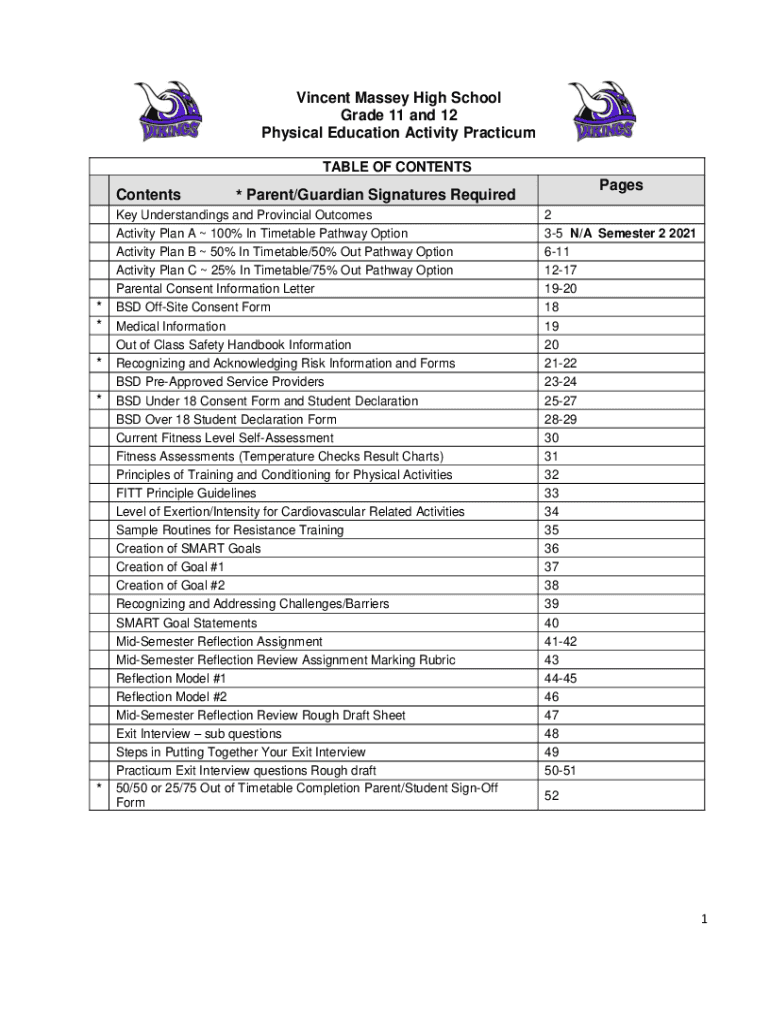 VIKINGS

Vincent Massey High School
Grade 11 and 12
Physical Education Activity Practicum

VIKINGS

TABLE OF CONTENTS

| | Contents * Parent/Guardian Signatures Required | Pages |
|---|---|---|
| | Key Understandings and Provincial Outcomes | 2 |
| | Activity Plan A ~ 100% In Timetable Pathway Option | 3-5 N/A Semester 2 2021 |
| | Activity Plan B ~ 50% In Timetable/50% Out Pathway Option | 6-11 |
| | Activity Plan C ~ 25% In Timetable/75% Out Pathway Option | 12-17 |
| | Parental Consent Information Letter | 19-20 |
| * | BSD Off-Site Consent Form | 18 |
| * | Medical Information | 19 |
| | Out of Class Safety Handbook Information | 20 |
| * | Recognizing and Acknowledging Risk Information and Forms | 21-22 |
| | BSD Pre-Approved Service Providers | 23-24 |
| * | BSD Under 18 Consent Form and Student Declaration | 25-27 |
| | BSD Over 18 Student Declaration Form | 28-29 |
| | Current Fitness Level Self-Assessment | 30 |
| | Fitness Assessments (Temperature Checks Result Charts) | 31 |
| | Principles of Training and Conditioning for Physical Activities | 32 |
| | FITT Principle Guidelines | 33 |
| | Level of Exertion/Intensity for Cardiovascular Related Activities | 34 |
| | Sample Routines for Resistance Training | 35 |
| | Creation of SMART Goals | 36 |
| | Creation of Goal #1 | 37 |
| | Creation of Goal #2 | 38 |
| | Recognizing and Addressing Challenges/Barriers | 39 |
| | SMART Goal Statements | 40 |
| | Mid-Semester Reflection Assignment | 41-42 |
| | Mid-Semester Reflection Review Assignment Marking Rubric | 43 |
| | Reflection Model #1 | 44-45 |
| | Reflection Model #2 | 46 |
| | Mid-Semester Reflection Review Rough Draft Sheet | 47 |
| | Exit Interview – sub questions | 48 |
| | Steps in Putting Together Your Exit Interview | 49 |
| | Practicum Exit Interview questions Rough draft | 50-51 |
| * | 50/50 or 25/75 Out of Timetable Completion Parent/Student Sign-Off Form | 52 |

1